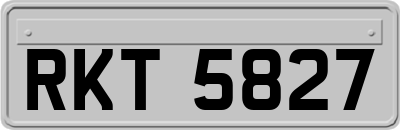 RKT 5827